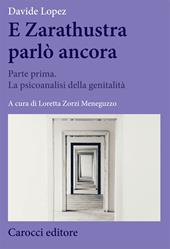 Davide Lopez

E Zarathustra parlò ancora

Parte prima.
La psicoanalisi della genitalità

A cura di Loretta Zorzi Meneguzzo

Carocci editore